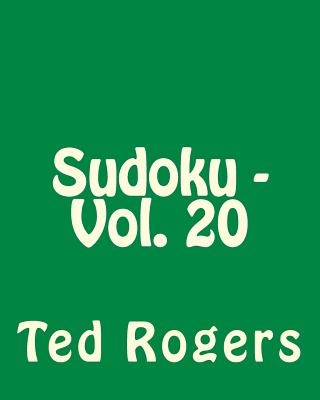 Sudoku - Vol. 20

Ted Rogers